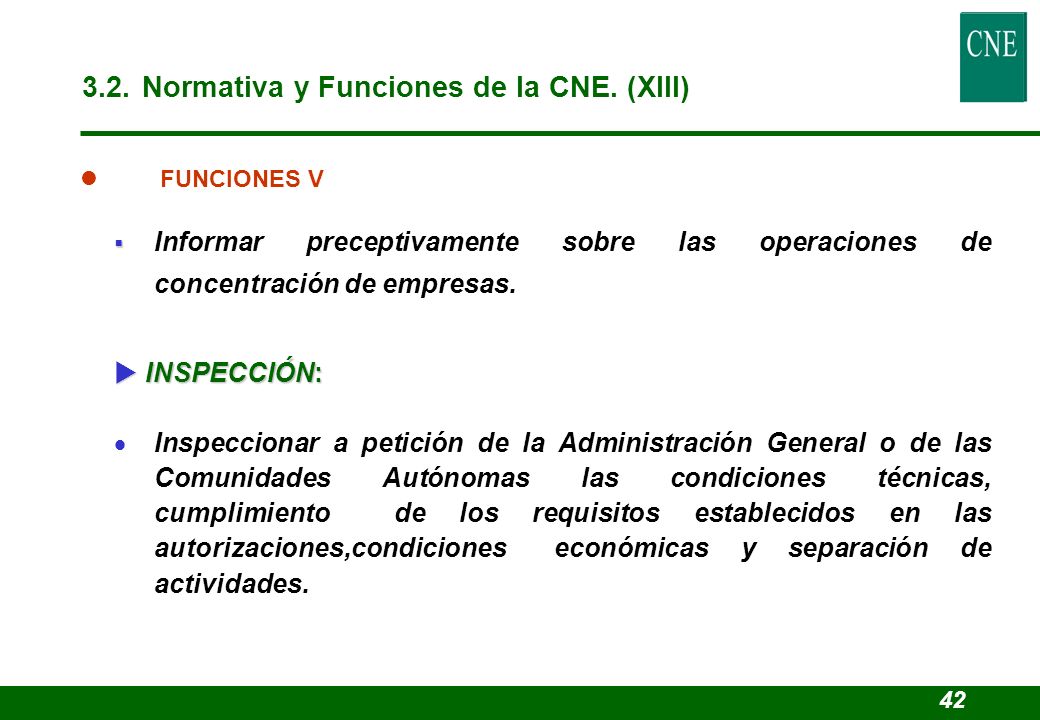 CNE

3.2. Normativa y Funciones de la CNE. (XIII)

FUNCIONES V

Informar preceptivamente sobre las operaciones de concentración de empresas.

INSPECCIÓN:

Inspeccionar a petición de la Administración General o de las Comunidades Autónomas las condiciones técnicas, cumplimiento de los requisitos establecidos en las autorizaciones,condiciones económicas y separación de actividades.

42